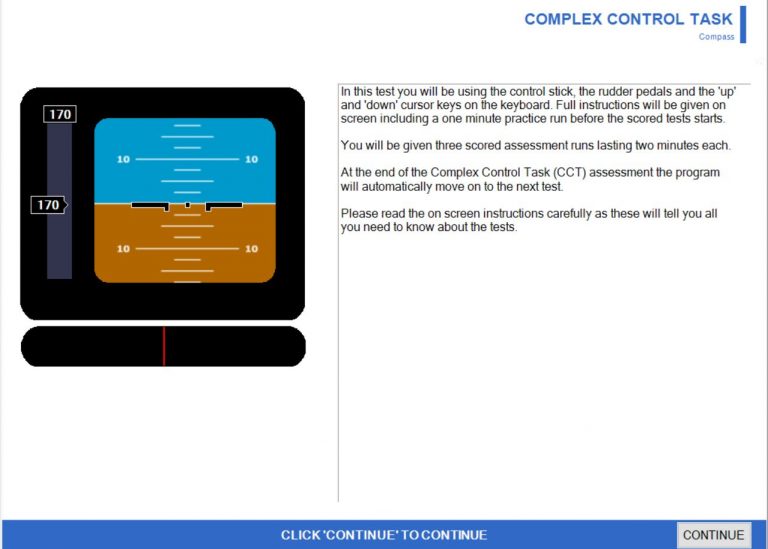 COMPLEX CONTROL TASK
Compass

170

170

10 10

10 10

In this test you will be using the control stick, the rudder pedals and the 'up' and 'down' cursor keys on the keyboard. Full instructions will be given on screen including a one minute practice run before the scored tests starts.

You will be given three scored assessment runs lasting two minutes each.

At the end of the Complex Control Task (CCT) assessment the program will automatically move on to the next test.

Please read the on screen instructions carefully as these will tell you all you need to know about the tests.

CLICK 'CONTINUE' TO CONTINUE

CONTINUE